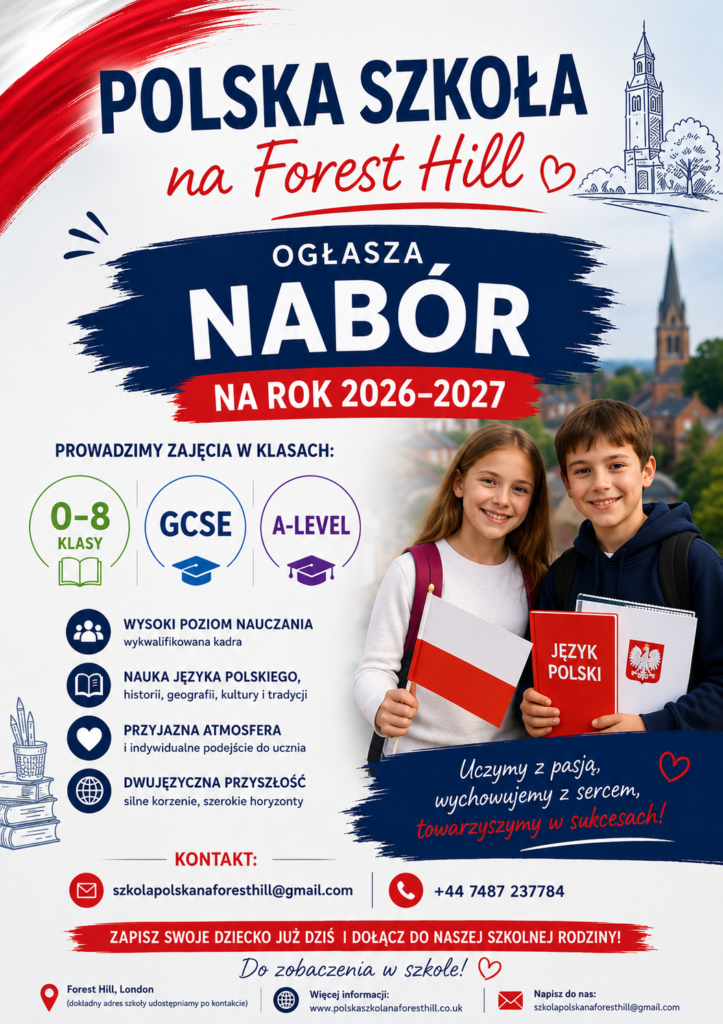 POLSKA SZKOŁA
na Forest Hill

OGŁASZA
NABÓR
NA ROK 2026-2027

PROWADZIMY ZAJĘCIA W KLASACH:

0-8
KLASY

GCSE

A-LEVEL

WYSOKI POZIOM NAUCZANIA
wykwalifikowana kadra

NAUKA JĘZYKA POLSKIEGO,
historii, geografii, kultury i tradycji

PRZYJAZNA ATMOSFERA
i indywidualne podejście do ucznia

DWUJĘZYCZNA PRZYSZŁOŚĆ
silne korzenie, szerokie horyzonty

JĘZYK POLSKI

Uczymy z pasją,
wychowujemy z sercem,
towarzyszymy w sukcesach!

KONTAKT:

szkolapolskanaforesthill@gmail.com

+44 7487 237784

ZAPISZ SWOJE DZIECKO JUŻ DZIŚ I DOŁĄCZ DO NASZEJ SZKOLNEJ RODZINY!

Do zobaczenia w szkole!

Forest Hill, London
(dokładny adres szkoły udostępniamy po kontakcie)

Więcej informacji:
www.polskaszkolanaforesthill.co.uk

Napisz do nas:
szkolapolskanaforesthill@gmail.com